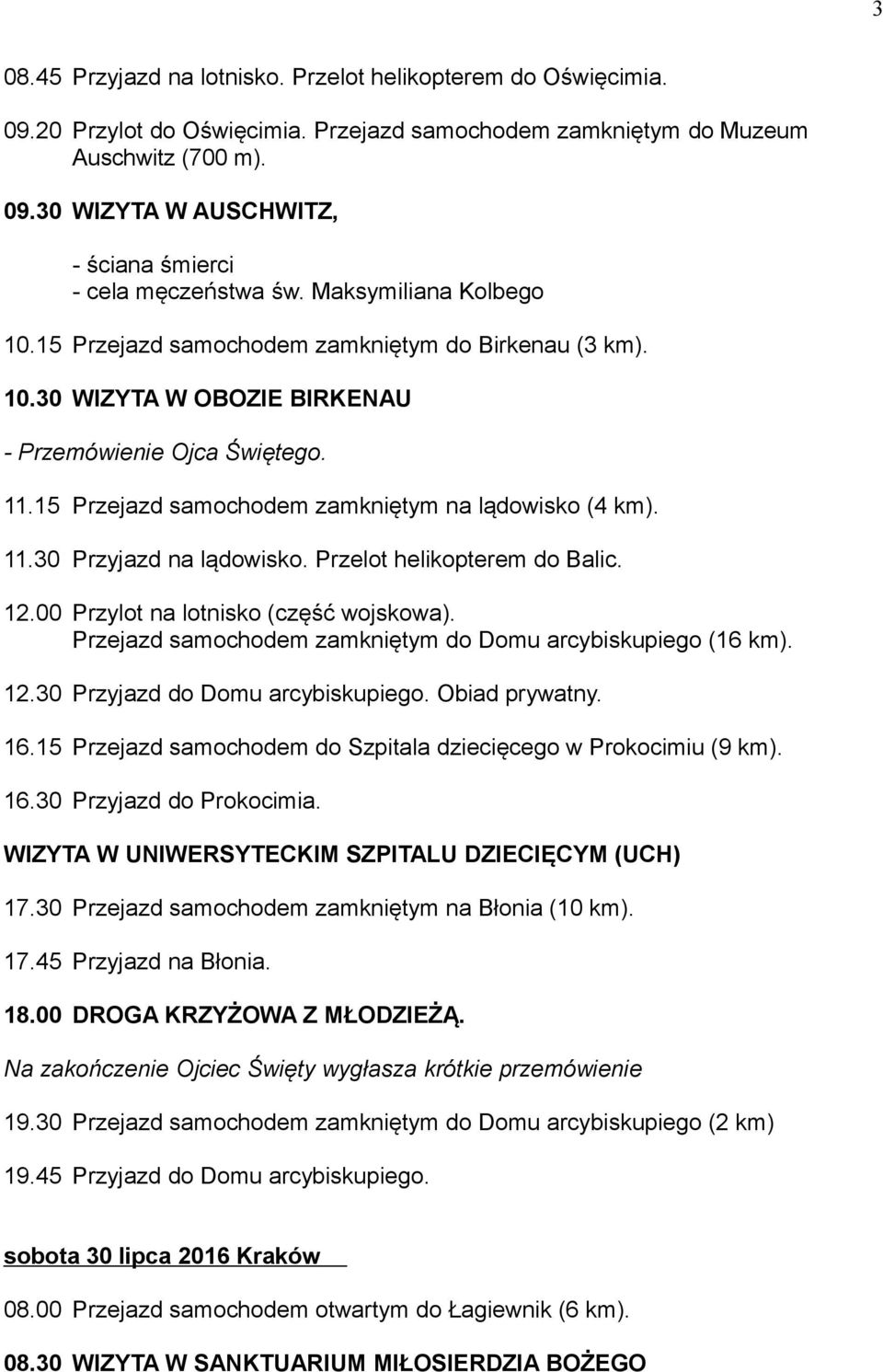 3

08.45 Przyjazd na lotnisko. Przelot helikopterem do Oświęcimia.

09.20 Przylot do Oświęcimia. Przejazd samochodem zamkniętym do Muzeum Auschwitz (700 m).

09.30 WIZYTA W AUSCHWITZ,

- ściana śmierci
- cela męczeństwa św. Maksymiliana Kolbego

10.15 Przejazd samochodem zamkniętym do Birkenau (3 km).

10.30 WIZYTA W OBOZIE BIRKENAU

- Przemówienie Ojca Świętego.

11.15 Przejazd samochodem zamkniętym na lądowisko (4 km).

11.30 Przyjazd na lądowisko. Przelot helikopterem do Balic.

12.00 Przylot na lotnisko (część wojskowa).
Przejazd samochodem zamkniętym do Domu arcybiskupiego (16 km).

12.30 Przyjazd do Domu arcybiskupiego. Obiad prywatny.

16.15 Przejazd samochodem do Szpitala dziecięcego w Prokocimiu (9 km).

16.30 Przyjazd do Prokocimia.

WIZYTA W UNIWERSYTECKIM SZPITALU DZIECIĘCYM (UCH)

17.30 Przejazd samochodem zamkniętym na Błonia (10 km).

17.45 Przyjazd na Błonia.

18.00 DROGA KRZYŻOWA Z MŁODZIEŻĄ.

Na zakończenie Ojciec Święty wygłasza krótkie przemówienie

19.30 Przejazd samochodem zamkniętym do Domu arcybiskupiego (2 km)

19.45 Przyjazd do Domu arcybiskupiego.

sobota 30 lipca 2016 Kraków

08.00 Przejazd samochodem otwartym do Łagiewnik (6 km).

08.30 WIZYTA W SANKTUARIUM MIŁOSIERDZIA BOŻEGO